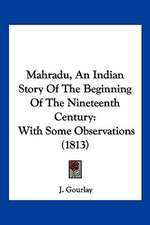 Mahradu, An Indian Story Of The Beginning Of The Nineteenth Century: With Some Observations (1813)

J. Gourlay